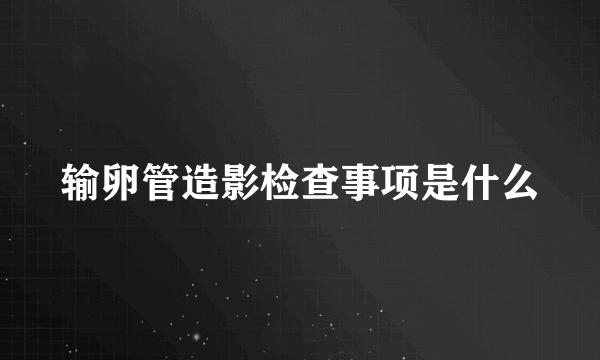 输卵管造影检查事项是什么